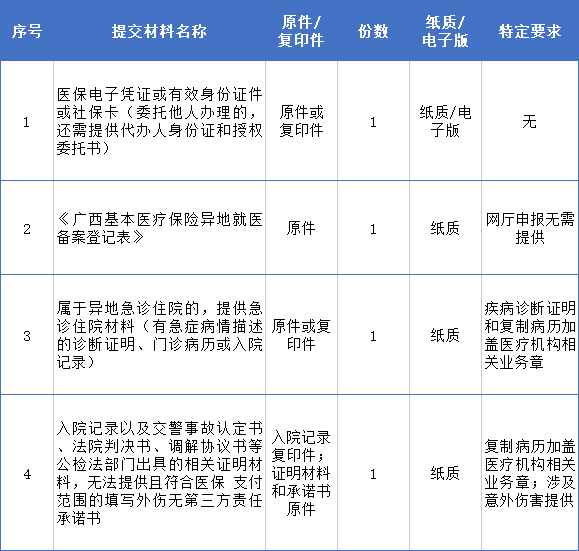 | 序号 | 提交材料名称 | 原件/复印件 | 份数 | 纸质/电子版 | 特定要求 |
|---|---|---|---|---|---|
| 1 | 医保电子凭证或有效身份证件或社保卡（委托他人办理的，还需提供代办人身份证和授权委托书） | 原件或复印件 | 1 | 纸质/电子版 | 无 |
| 2 | 《广西基本医疗保险异地就医备案登记表》 | 原件 | 1 | 纸质 | 网厅申报无需提供 |
| 3 | 属于异地急诊住院的，提供急诊住院材料（有急症病情描述的诊断证明、门诊病历或入院记录） | 原件或复印件 | 1 | 纸质 | 疾病诊断证明和复制病历加盖医疗机构相关业务章 |
| 4 | 入院记录以及交警事故认定书、法院判决书、调解协议书等公检法部门出具的相关证明材料，无法提供且符合医保 支付范围的填写外伤无第三方责任承诺书 | 入院记录复印件；证明材料和承诺书原件 | 1 | 纸质 | 复制病历加盖医疗机构相关业务章；涉及意外伤害提供 |